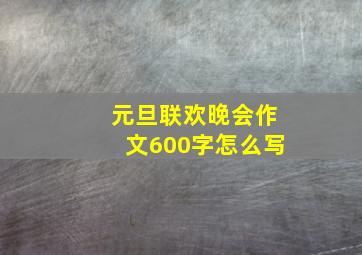 元旦联欢晚会作文600字怎么写